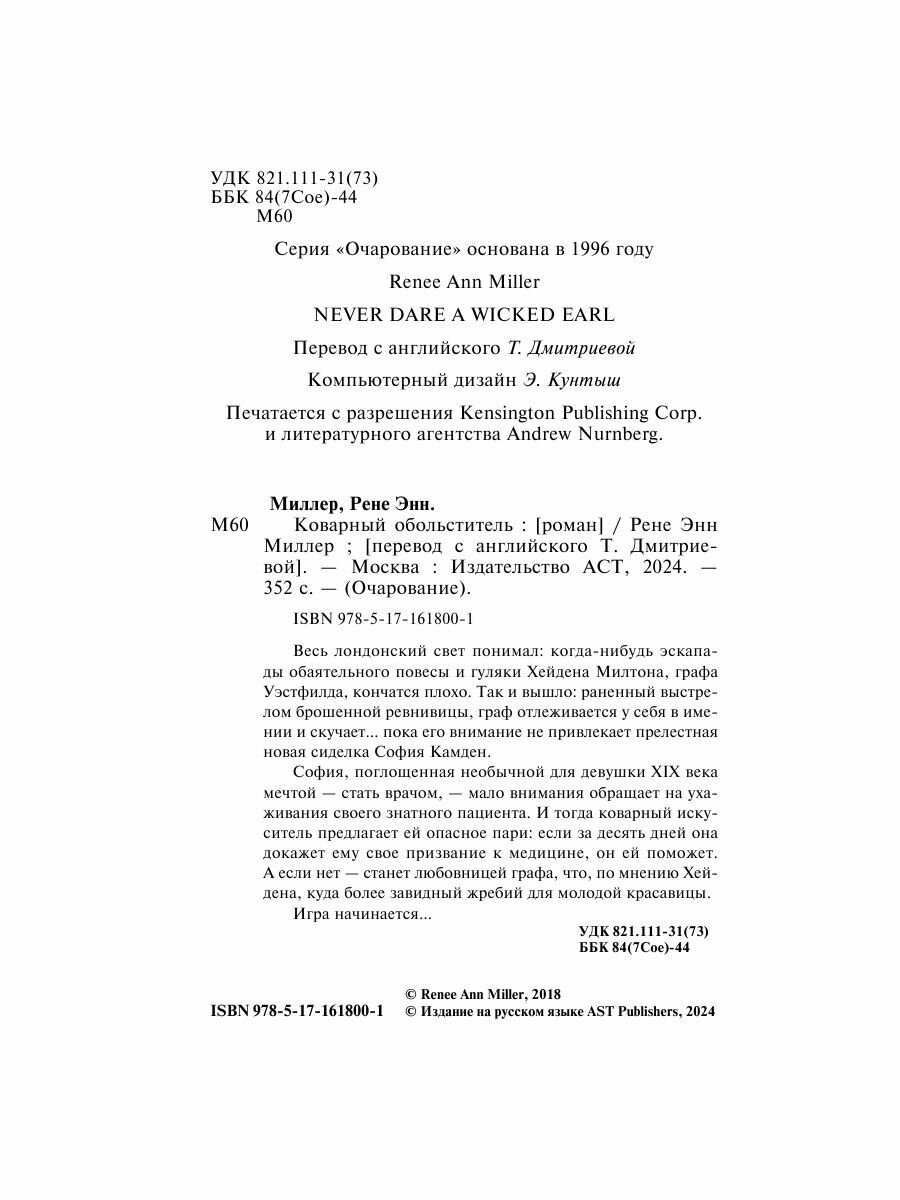 УДК 821.111-31(73)
ББК 84(7Сое)-44
М60

Серия «Очарование» основана в 1996 году

Renee Ann Miller

NEVER DARE A WICKED EARL

Перевод с английского Т. Дмитриевой

Компьютерный дизайн Э. Кунтыш

Печатается с разрешения Kensington Publishing Corp. и литературного агентства Andrew Nurnberg.

Миллер, Рене Энн.
М60 Коварный обольститель : [роман] / Рене Энн Миллер ; [перевод с английского Т. Дмитриевой]. — Москва : Издательство АСТ, 2024. — 352 с. — (Очарование).

ISBN 978-5-17-161800-1

Весь лондонский свет понимал: когда-нибудь эскапады обаятельного повесы и гуляки Хейдена Милтона, графа Уэстфилда, кончатся плохо. Так и вышло: раненный выстрелом брошенной ревнивицы, граф отлеживается у себя в имении и скучает... пока его внимание не привлекает прелестная новая сиделка София Камден.

София, поглощенная необычной для девушки XIX века мечтой — стать врачом, — мало внимания обращает на ухаживания своего знатного пациента. И тогда коварный искуситель предлагает ей опасное пари: если за десять дней она докажет ему свое призвание к медицине, он ей поможет. А если нет — станет любовницей графа, что, по мнению Хейдена, куда более завидный жребий для молодой красавицы.

Игра начинается...

УДК 821.111-31(73)
ББК 84(7Сое)-44

© Renee Ann Miller, 2018
ISBN 978-5-17-161800-1 © Издание на русском языке AST Publishers, 2024